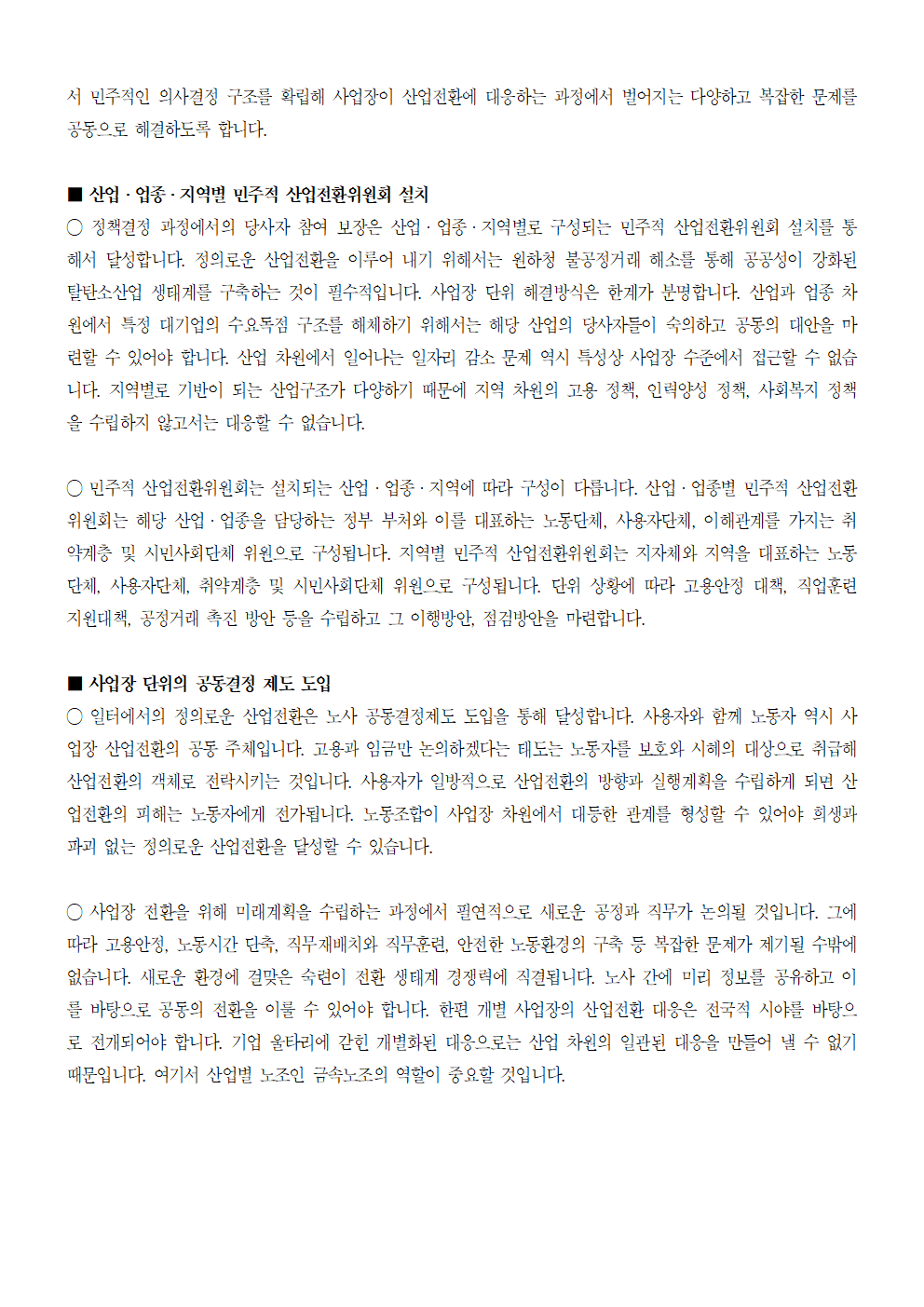 서 민주적인 의사결정 구조를 확립해 사업장이 산업전환에 대응하는 과정에서 벌어지는 다양하고 복잡한 문제를 공동으로 해결하도록 합니다.

■ 산업 · 업종 · 지역별 민주적 산업전환위원회 설치
○ 정책결정 과정에서의 당사자 참여 보장은 산업 · 업종 · 지역별로 구성되는 민주적 산업전환위원회 설치를 통해서 달성합니다. 정의로운 산업전환을 이루어 내기 위해서는 원하청 불공정거래 해소를 통해 공공성이 강화된 탈탄소산업 생태계를 구축하는 것이 필수적입니다. 사업장 단위 해결방식은 한계가 분명합니다. 산업과 업종 차원에서 특정 대기업의 수요독점 구조를 해체하기 위해서는 해당 산업의 당사자들이 숙의하고 공동의 대안을 마련할 수 있어야 합니다. 산업 차원에서 일어나는 일자리 감소 문제 역시 특성상 사업장 수준에서 접근할 수 없습니다. 지역별로 기반이 되는 산업구조가 다양하기 때문에 지역 차원의 고용 정책, 인력양성 정책, 사회복지 정책을 수립하지 않고서는 대응할 수 없습니다.

○ 민주적 산업전환위원회는 설치되는 산업 · 업종 · 지역에 따라 구성이 다릅니다. 산업 · 업종별 민주적 산업전환위원회는 해당 산업 · 업종을 담당하는 정부 부처와 이를 대표하는 노동단체, 사용자단체, 이해관계를 가지는 취약계층 및 시민사회단체 위원으로 구성됩니다. 지역별 민주적 산업전환위원회는 지자체와 지역을 대표하는 노동단체, 사용자단체, 취약계층 및 시민사회단체 위원으로 구성됩니다. 단위 상황에 따라 고용안정 대책, 직업훈련 지원대책, 공정거래 촉진 방안 등을 수립하고 그 이행방안, 점검방안을 마련합니다.

■ 사업장 단위의 공동결정 제도 도입
○ 일터에서의 정의로운 산업전환은 노사 공동결정제도 도입을 통해 달성합니다. 사용자와 함께 노동자 역시 사업장 산업전환의 공동 주체입니다. 고용과 임금만 논의하겠다는 태도는 노동자를 보호와 시혜의 대상으로 취급해 산업전환의 객체로 전락시키는 것입니다. 사용자가 일방적으로 산업전환의 방향과 실행계획을 수립하게 되면 산업전환의 피해는 노동자에게 전가됩니다. 노동조합이 사업장 차원에서 대등한 관계를 형성할 수 있어야 희생과 파괴 없는 정의로운 산업전환을 달성할 수 있습니다.

○ 사업장 전환을 위해 미래계획을 수립하는 과정에서 필연적으로 새로운 공정과 직무가 논의될 것입니다. 그에 따라 고용안정, 노동시간 단축, 직무재배치와 직무훈련, 안전한 노동환경의 구축 등 복잡한 문제가 제기될 수밖에 없습니다. 새로운 환경에 걸맞은 숙련이 전환 생태계 경쟁력에 직결됩니다. 노사 간에 미리 정보를 공유하고 이를 바탕으로 공동의 전환을 이룰 수 있어야 합니다. 한편 개별 사업장의 산업전환 대응은 전국적 시야를 바탕으로 전개되어야 합니다. 기업 울타리에 갇힌 개별화된 대응으로는 산업 차원의 일관된 대응을 만들어 낼 수 없기 때문입니다. 여기서 산업별 노조인 금속노조의 역할이 중요할 것입니다.